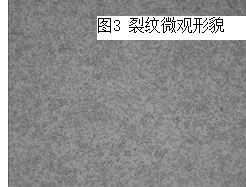 图3 裂纹微观形貌